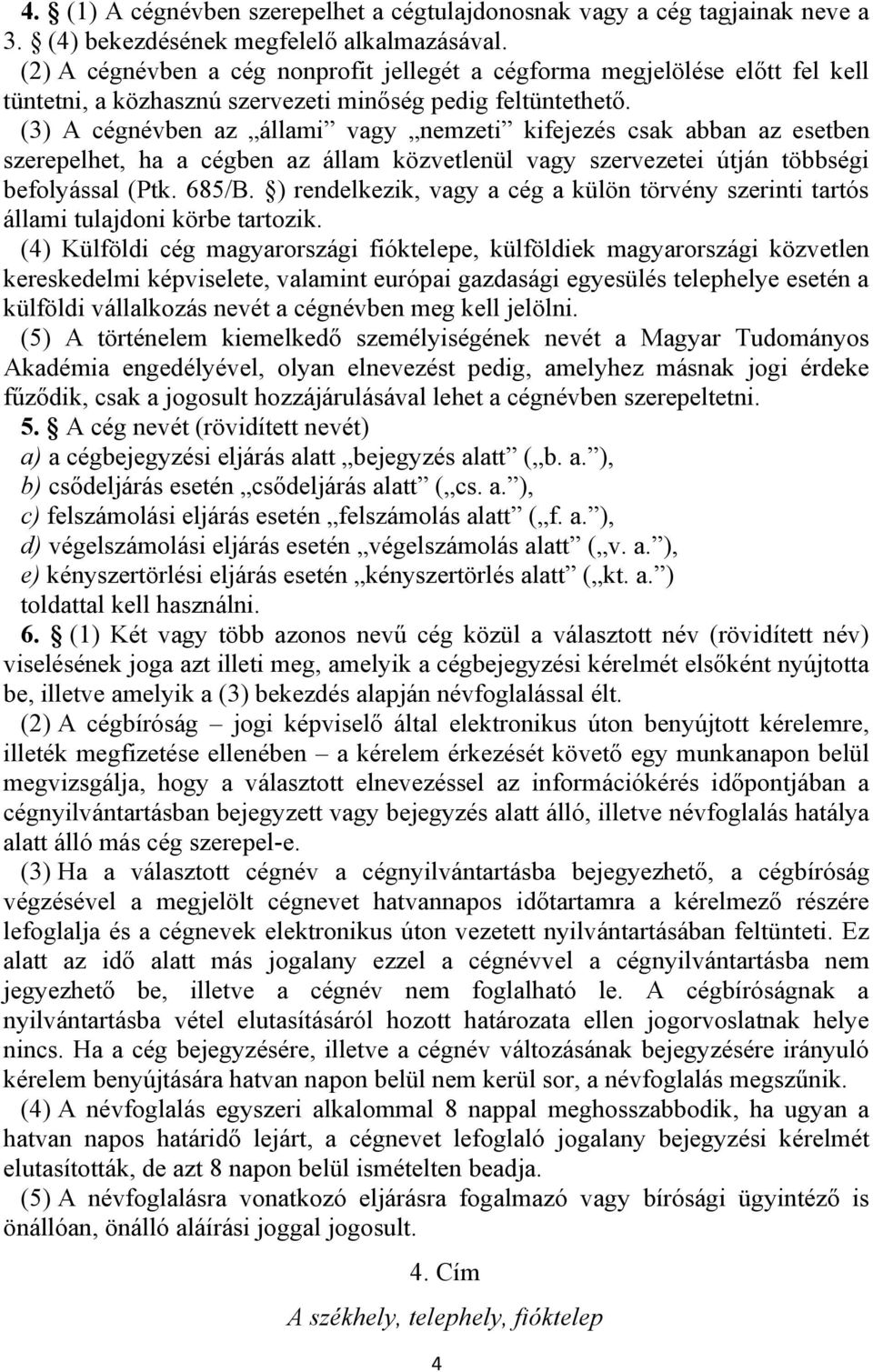 4. § (1) A cégnévben szerepelhet a cégtulajdonosnak vagy a cég tagjainak neve a 3. § (4) bekezdésének megfelelő alkalmazásával.

(2) A cégnévben a cég nonprofit jellegét a cégforma megjelölése előtt fel kell tüntetni, a közhasznú szervezeti minőség pedig feltüntethető.

(3) A cégnévben az „állami” vagy „nemzeti” kifejezés csak abban az esetben szerepelhet, ha a cégben az állam közvetlenül vagy szervezetei útján többségi befolyással (Ptk. 685/B. §) rendelkezik, vagy a cég a külön törvény szerinti tartós állami tulajdoni körbe tartozik.

(4) Külföldi cég magyarországi fióktelepe, külföldiek magyarországi közvetlen kereskedelmi képviselete, valamint európai gazdasági egyesülés telephelye esetén a külföldi vállalkozás nevét a cégnévben meg kell jelölni.

(5) A történelem kiemelkedő személyiségének nevét a Magyar Tudományos Akadémia engedélyével, olyan elnevezést pedig, amelyhez másnak jogi érdeke fűződik, csak a jogosult hozzájárulásával lehet a cégnévben szerepeltetni.

5. § A cég nevét (rövidített nevét)
a) a cégbejegyzési eljárás alatt „bejegyzés alatt” („b. a.”),
b) csődeljárás esetén „csődeljárás alatt” („cs. a.”),
c) felszámolási eljárás esetén „felszámolás alatt” („f. a.”),
d) végelszámolási eljárás esetén „végelszámolás alatt” („v. a.”),
e) kényszertörlési eljárás esetén „kényszertörlés alatt” („kt. a.”)
toldattal kell használni.

6. § (1) Két vagy több azonos nevű cég közül a választott név (rövidített név) viselésének joga azt illeti meg, amelyik a cégbejegyzési kérelmét elsőként nyújtotta be, illetve amelyik a (3) bekezdés alapján névfoglalással élt.

(2) A cégbíróság – jogi képviselő által elektronikus úton benyújtott kérelemre, illeték megfizetése ellenében – a kérelem érkezését követő egy munkanapon belül megvizsgálja, hogy a választott elnevezéssel az információkérés időpontjában a cégnyilvántartásban bejegyzett vagy bejegyzés alatt álló, illetve névfoglalás hatálya alatt álló más cég szerepel-e.

(3) Ha a választott cégnév a cégnyilvántartásba bejegyezhető, a cégbíróság végzésével a megjelölt cégnevet hatvannapos időtartamra a kérelmező részére lefoglalja és a cégnevek elektronikus úton vezetett nyilvántartásában feltünteti. Ez alatt az idő alatt más jogalany ezzel a cégnévvel a cégnyilvántartásba nem jegyezhető be, illetve a cégnév nem foglalható le. A cégbíróságnak a nyilvántartásba vétel elutasításáról hozott határozata ellen jogorvoslatnak helye nincs. Ha a cég bejegyzésére, illetve a cégnév változásának bejegyzésére irányuló kérelem benyújtására hatvan napon belül nem kerül sor, a névfoglalás megszűnik.

(4) A névfoglalás egyszeri alkalommal 8 nappal meghosszabbodik, ha ugyan a hatvan napos határidő lejárt, a cégnevet lefoglaló jogalany bejegyzési kérelmét elutasították, de azt 8 napon belül ismételten beadja.

(5) A névfoglalásra vonatkozó eljárásra fogalmazó vagy bírósági ügyintéző is önállóan, önálló aláírási joggal jogosult.

4. Cím

A székhely, telephely, fióktelep

4